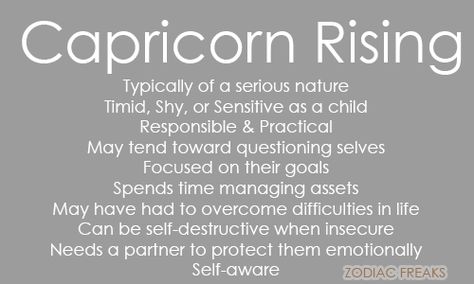 Capricorn Rising

Typically of a serious nature
Timid, Shy, or Sensitive as a child
Responsible & Practical
May tend toward questioning selves
Focused on their goals
Spends time managing assets
May have had to overcome difficulties in life
Can be self-destructive when insecure
Needs a partner to protect them emotionally
Self-aware

ZODIAC FREAKS